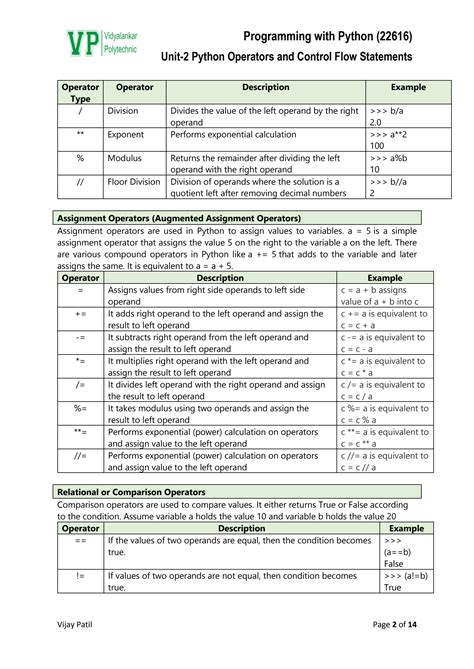 VP Vidyalankar Polytechnic

Programming with Python (22616)

Unit-2 Python Operators and Control Flow Statements

| Operator Type | Operator | Description | Example |
|---|---|---|---|
| / | Division | Divides the value of the left operand by the right operand | >>> b/a 2.0 |
| ** | Exponent | Performs exponential calculation | >>> a**2 100 |
| % | Modulus | Returns the remainder after dividing the left operand with the right operand | >>> a%b 10 |
| // | Floor Division | Division of operands where the solution is a quotient left after removing decimal numbers | >>> b//a 2 |

Assignment Operators (Augmented Assignment Operators)

Assignment operators are used in Python to assign values to variables. a = 5 is a simple assignment operator that assigns the value 5 on the right to the variable a on the left. There are various compound operators in Python like a += 5 that adds to the variable and later assigns the same. It is equivalent to a = a + 5.

| Operator | Description | Example |
|---|---|---|
| = | Assigns values from right side operands to left side operand | c = a + b assigns value of a + b into c |
| += | It adds right operand to the left operand and assign the result to left operand | c += a is equivalent to c = c + a |
| -= | It subtracts right operand from the left operand and assign the result to left operand | c -= a is equivalent to c = c - a |
| *= | It multiplies right operand with the left operand and assign the result to left operand | c *= a is equivalent to c = c * a |
| /= | It divides left operand with the right operand and assign the result to left operand | c /= a is equivalent to c = c / a |
| %= | It takes modulus using two operands and assign the result to left operand | c %= a is equivalent to c = c % a |
| **= | Performs exponential (power) calculation on operators and assign value to the left operand | c **= a is equivalent to c = c ** a |
| //= | Performs exponential (power) calculation on operators and assign value to the left operand | c //= a is equivalent to c = c // a |

Relational or Comparison Operators

Comparison operators are used to compare values. It either returns True or False according to the condition. Assume variable a holds the value 10 and variable b holds the value 20

| Operator | Description | Example |
|---|---|---|
| == | If the values of two operands are equal, then the condition becomes true. | >>> (a==b) False |
| != | If values of two operands are not equal, then condition becomes true. | >>> (a!=b) True |

Vijay Patil

Page 2 of 14